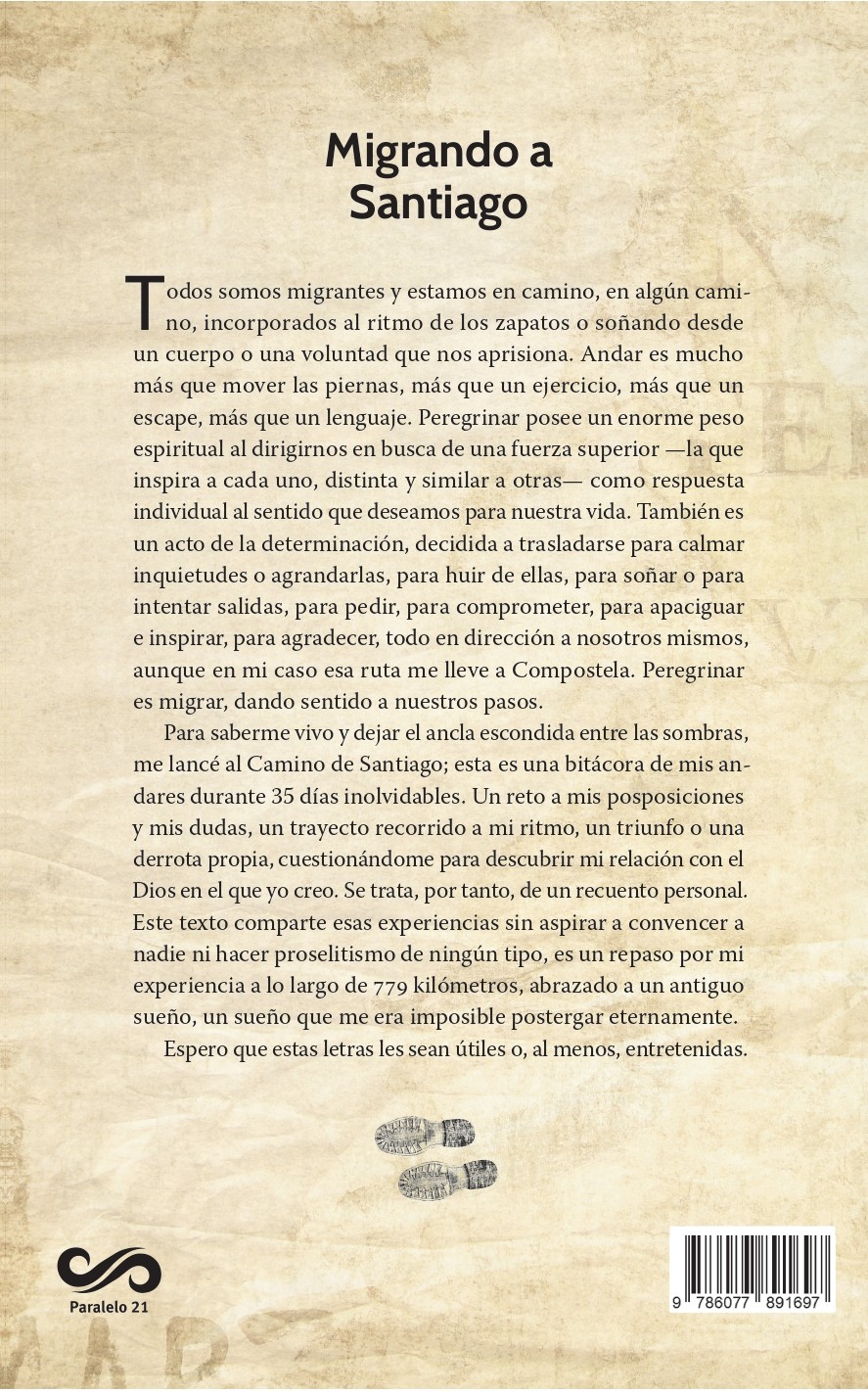 Migrando a Santiago

Todos somos migrantes y estamos en camino, en algún camino, incorporados al ritmo de los zapatos o soñando desde un cuerpo o una voluntad que nos aprisiona. Andar es mucho más que mover las piernas, más que un ejercicio, más que un escape, más que un lenguaje. Peregrinar posee un enorme peso espiritual al dirigirnos en busca de una fuerza superior —la que inspira a cada uno, distinta y similar a otras— como respuesta individual al sentido que deseamos para nuestra vida. También es un acto de la determinación, decidida a trasladarse para calmar inquietudes o agrandarlas, para huir de ellas, para soñar o para intentar salidas, para pedir, para comprometer, para apaciguar e inspirar, para agradecer, todo en dirección a nosotros mismos, aunque en mi caso esa ruta me lleve a Compostela. Peregrinar es migrar, dando sentido a nuestros pasos.

Para saberme vivo y dejar el ancla escondida entre las sombras, me lancé al Camino de Santiago; esta es una bitácora de mis andares durante 35 días inolvidables. Un reto a mis posposiciones y mis dudas, un trayecto recorrido a mi ritmo, un triunfo o una derrota propia, cuestionándome para descubrir mi relación con el Dios en el que yo creo. Se trata, por tanto, de un recuento personal. Este texto comparte esas experiencias sin aspirar a convencer a nadie ni hacer proselitismo de ningún tipo, es un repaso por mi experiencia a lo largo de 779 kilómetros, abrazado a un antiguo sueño, un sueño que me era imposible postergar eternamente.

Espero que estas letras les sean útiles o, al menos, entretenidas.

Paralelo 21

9 786077 891697